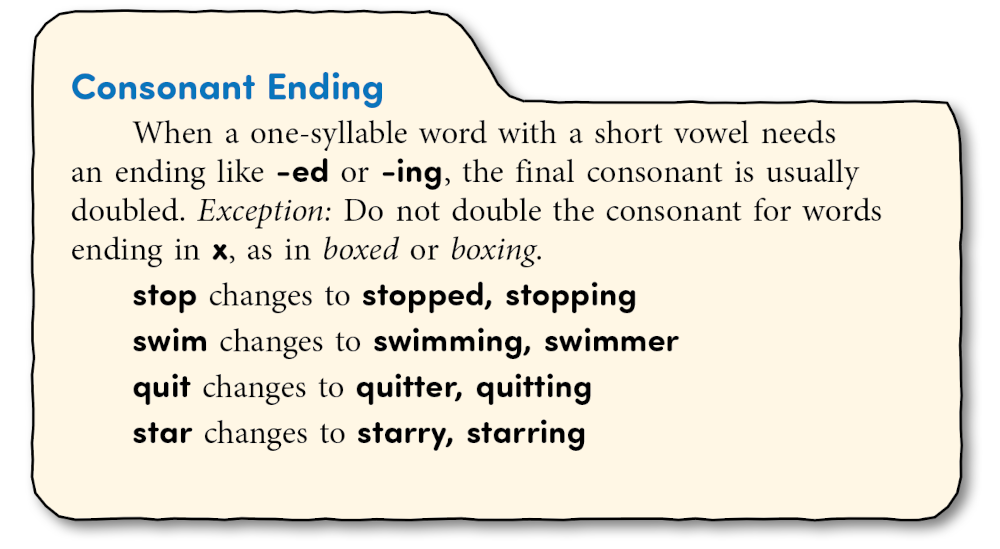 Consonant Ending

When a one-syllable word with a short vowel needs an ending like -ed or -ing, the final consonant is usually doubled. Exception: Do not double the consonant for words ending in x, as in boxed or boxing.

stop changes to stopped, stopping
swim changes to swimming, swimmer
quit changes to quitter, quitting
star changes to starry, starring